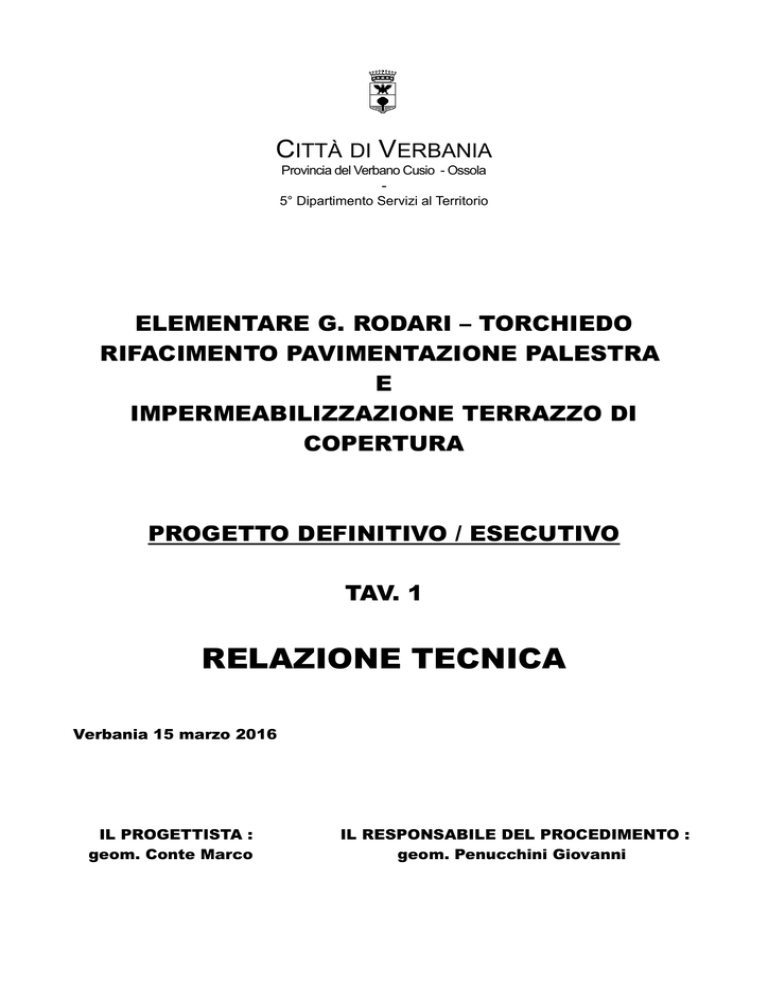 CITTÀ DI VERBANIA
Provincia del Verbano Cusio - Ossola
-
5° Dipartimento Servizi al Territorio

ELEMENTARE G. RODARI – TORCHIEDO
RIFACIMENTO PAVIMENTAZIONE PALESTRA
E
IMPERMEABILIZZAZIONE TERRAZZO DI COPERTURA

PROGETTO DEFINITIVO / ESECUTIVO

TAV. 1

RELAZIONE TECNICA

Verbania 15 marzo 2016

IL PROGETTISTA :
geom. Conte Marco

IL RESPONSABILE DEL PROCEDIMENTO :
geom. Penucchini Giovanni